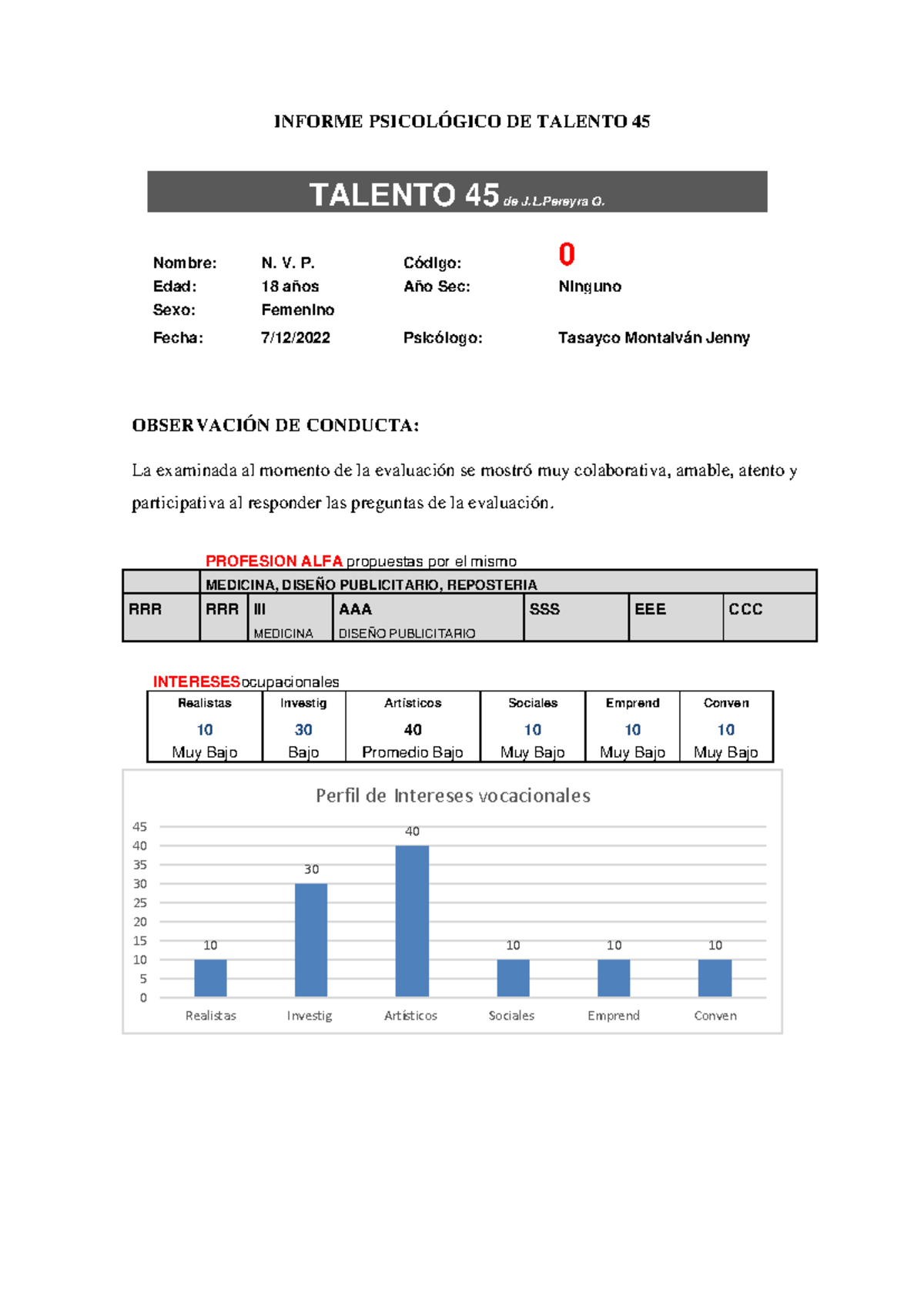 INFORME PSICOLÓGICO DE TALENTO 45

TALENTO 45 de J.L.Pereyra Q.

Nombre: N. V. P. Código: 0
Edad: 18 años Año Sec: Ninguno
Sexo: Femenino
Fecha: 7/12/2022 Psicólogo: Tasayco Montalván Jenny

OBSERVACIÓN DE CONDUCTA:

La examinada al momento de la evaluación se mostró muy colaborativa, amable, atento y participativa al responder las preguntas de la evaluación.

PROFESION ALFA propuestas por el mismo

| | MEDICINA, DISEÑO PUBLICITARIO, REPOSTERIA | | | | | |
|---|---|---|---|---|---|---|
| RRR | RRR | III MEDICINA | AAA DISEÑO PUBLICITARIO | SSS | EEE | CCC |

INTERESES ocupacionales

| Realistas | Investig | Artísticos | Sociales | Emprend | Conven |
|---|---|---|---|---|---|
| 10 | 30 | 40 | 10 | 10 | 10 |
| Muy Bajo | Bajo | Promedio Bajo | Muy Bajo | Muy Bajo | Muy Bajo |

Perfil de Intereses vocacionales

45
40
35
30
25
20
15
10
5
0

10 30 40 10 10 10

Realistas Investig Artísticos Sociales Emprend Conven